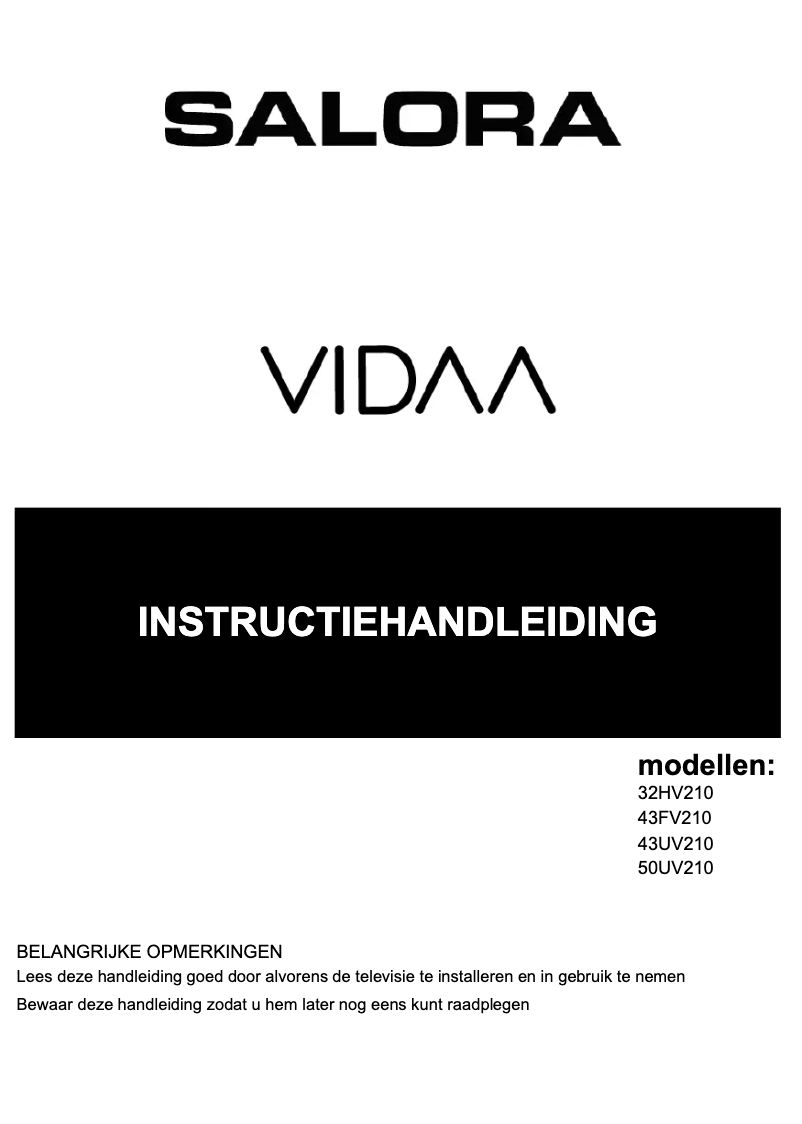 SALORA

VIDAA

INSTRUCTIEHANDLEIDING

modellen:
32HV210
43FV210
43UV210
50UV210

BELANGRIJKE OPMERKINGEN
Lees deze handleiding goed door alvorens de televisie te installeren en in gebruik te nemen
Bewaar deze handleiding zodat u hem later nog eens kunt raadplegen